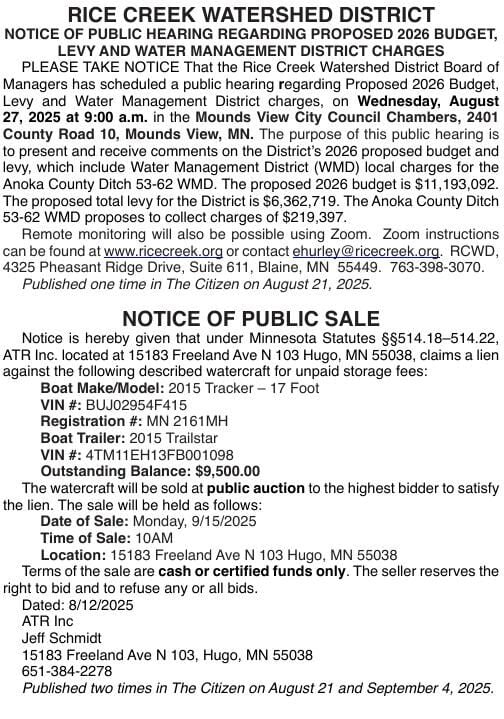 RICE CREEK WATERSHED DISTRICT
NOTICE OF PUBLIC HEARING REGARDING PROPOSED 2026 BUDGET, LEVY AND WATER MANAGEMENT DISTRICT CHARGES

PLEASE TAKE NOTICE That the Rice Creek Watershed District Board of Managers has scheduled a public hearing regarding Proposed 2026 Budget, Levy and Water Management District charges, on Wednesday, August 27, 2025 at 9:00 a.m. in the Mounds View City Council Chambers, 2401 County Road 10, Mounds View, MN. The purpose of this public hearing is to present and receive comments on the District's 2026 proposed budget and levy, which include Water Management District (WMD) local charges for the Anoka County Ditch 53-62 WMD. The proposed 2026 budget is $11,193,092. The proposed total levy for the District is $6,362,719. The Anoka County Ditch 53-62 WMD proposes to collect charges of $219,397.

Remote monitoring will also be possible using Zoom. Zoom instructions can be found at www.ricecreek.org or contact ehurley@ricecreek.org. RCWD, 4325 Pheasant Ridge Drive, Suite 611, Blaine, MN 55449. 763-398-3070.

Published one time in The Citizen on August 21, 2025.

NOTICE OF PUBLIC SALE

Notice is hereby given that under Minnesota Statutes §§514.18–514.22, ATR Inc. located at 15183 Freeland Ave N 103 Hugo, MN 55038, claims a lien against the following described watercraft for unpaid storage fees:

Boat Make/Model: 2015 Tracker – 17 Foot
VIN #: BUJ02954F415
Registration #: MN 2161MH
Boat Trailer: 2015 Trailstar
VIN #: 4TM11EH13FB001098
Outstanding Balance: $9,500.00

The watercraft will be sold at public auction to the highest bidder to satisfy the lien. The sale will be held as follows:

Date of Sale: Monday, 9/15/2025
Time of Sale: 10AM
Location: 15183 Freeland Ave N 103 Hugo, MN 55038

Terms of the sale are cash or certified funds only. The seller reserves the right to bid and to refuse any or all bids.

Dated: 8/12/2025
ATR Inc
Jeff Schmidt
15183 Freeland Ave N 103, Hugo, MN 55038
651-384-2278

Published two times in The Citizen on August 21 and September 4, 2025.